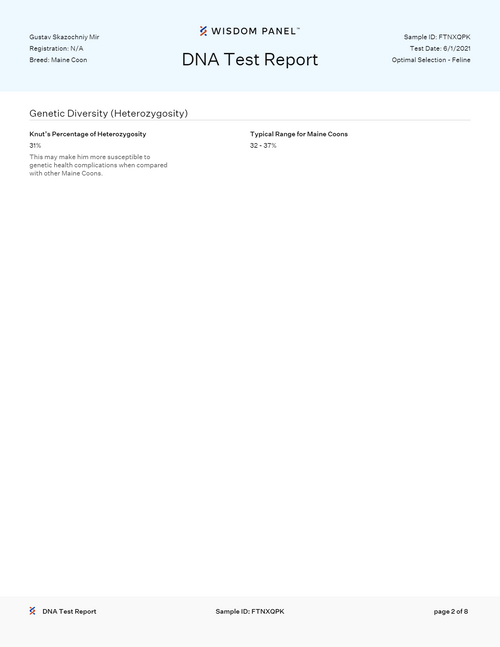 Gustav Skazochniy Mir
Registration: N/A
Breed: Maine Coon

WISDOM PANEL™

DNA Test Report

Sample ID: FTNXQPK
Test Date: 6/1/2021
Optimal Selection - Feline

Genetic Diversity (Heterozygosity)

Knut's Percentage of Heterozygosity
31%
This may make him more susceptible to genetic health complications when compared with other Maine Coons.

Typical Range for Maine Coons
32 - 37%

DNA Test Report

Sample ID: FTNXQPK

page 2 of 8